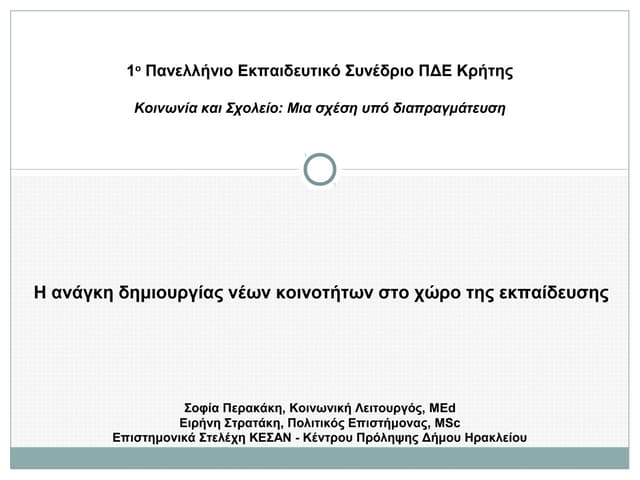 1ο Πανελλήνιο Εκπαιδευτικό Συνέδριο ΠΔΕ Κρήτης

Κοινωνία και Σχολείο: Μια σχέση υπό διαπραγμάτευση

Η ανάγκη δημιουργίας νέων κοινοτήτων στο χώρο της εκπαίδευσης

Σοφία Περακάκη, Κοινωνική Λειτουργός, MEd
Ειρήνη Στρατάκη, Πολιτικός Επιστήμονας, MSc
Επιστημονικά Στελέχη ΚΕΣΑΝ - Κέντρου Πρόληψης Δήμου Ηρακλείου